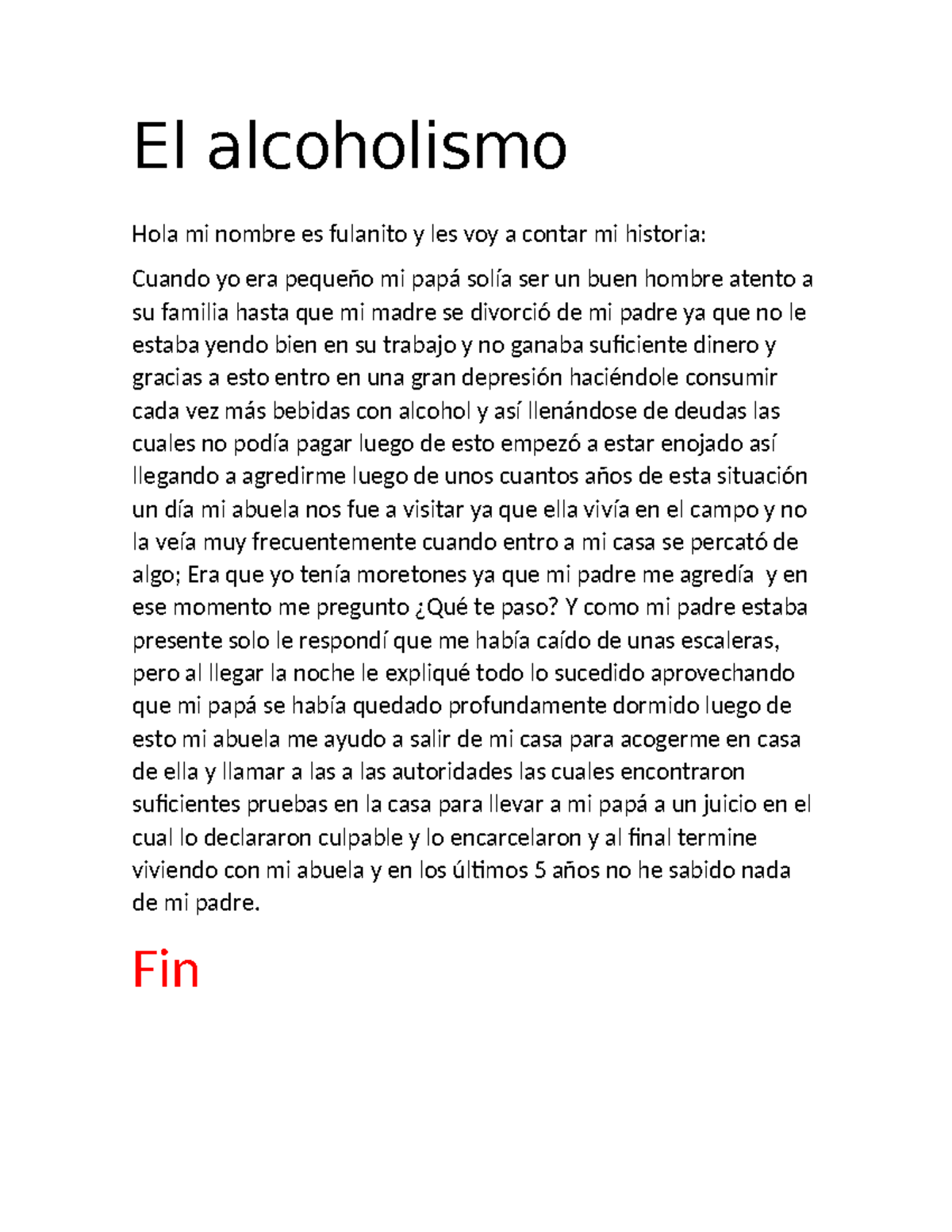 El alcoholismo

Hola mi nombre es fulanito y les voy a contar mi historia:

Cuando yo era pequeño mi papá solía ser un buen hombre atento a su familia hasta que mi madre se divorció de mi padre ya que no le estaba yendo bien en su trabajo y no ganaba suficiente dinero y gracias a esto entro en una gran depresión haciéndole consumir cada vez más bebidas con alcohol y así llenándose de deudas las cuales no podía pagar luego de esto empezó a estar enojado así llegando a agredirme luego de unos cuantos años de esta situación un día mi abuela nos fue a visitar ya que ella vivía en el campo y no la veía muy frecuentemente cuando entro a mi casa se percató de algo; Era que yo tenía moretones ya que mi padre me agredía y en ese momento me pregunto ¿Qué te paso? Y como mi padre estaba presente solo le respondí que me había caído de unas escaleras, pero al llegar la noche le expliqué todo lo sucedido aprovechando que mi papá se había quedado profundamente dormido luego de esto mi abuela me ayudo a salir de mi casa para acogerme en casa de ella y llamar a las a las autoridades las cuales encontraron suficientes pruebas en la casa para llevar a mi papá a un juicio en el cual lo declararon culpable y lo encarcelaron y al final termine viviendo con mi abuela y en los últimos 5 años no he sabido nada de mi padre.

Fin